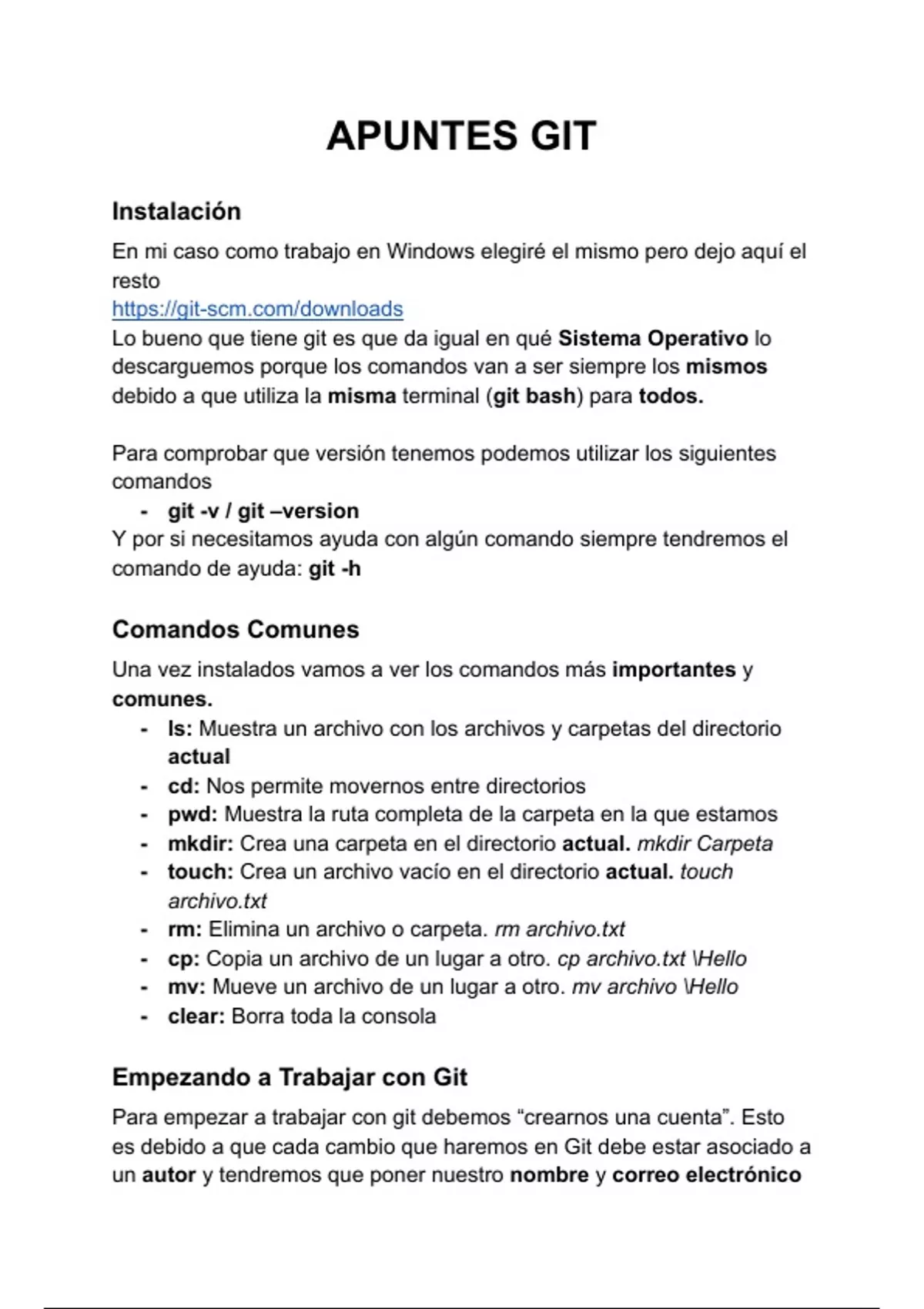 APUNTES GIT

Instalación

En mi caso como trabajo en Windows elegiré el mismo pero dejo aquí el resto
https://git-scm.com/downloads
Lo bueno que tiene git es que da igual en qué Sistema Operativo lo descarguemos porque los comandos van a ser siempre los mismos debido a que utiliza la misma terminal (git bash) para todos.

Para comprobar que versión tenemos podemos utilizar los siguientes comandos
- git -v / git –version
Y por si necesitamos ayuda con algún comando siempre tendremos el comando de ayuda: git -h

Comandos Comunes

Una vez instalados vamos a ver los comandos más importantes y comunes.
- ls: Muestra un archivo con los archivos y carpetas del directorio actual
- cd: Nos permite movernos entre directorios
- pwd: Muestra la ruta completa de la carpeta en la que estamos
- mkdir: Crea una carpeta en el directorio actual. mkdir Carpeta
- touch: Crea un archivo vacío en el directorio actual. touch archivo.txt
- rm: Elimina un archivo o carpeta. rm archivo.txt
- cp: Copia un archivo de un lugar a otro. cp archivo.txt \Hello
- mv: Mueve un archivo de un lugar a otro. mv archivo \Hello
- clear: Borra toda la consola

Empezando a Trabajar con Git

Para empezar a trabajar con git debemos “crearnos una cuenta”. Esto es debido a que cada cambio que haremos en Git debe estar asociado a un autor y tendremos que poner nuestro nombre y correo electrónico